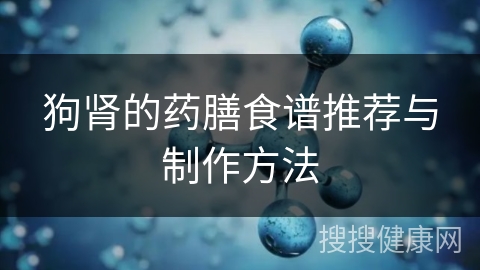 狗肾的药膳食谱推荐与制作方法

搜搜健康网